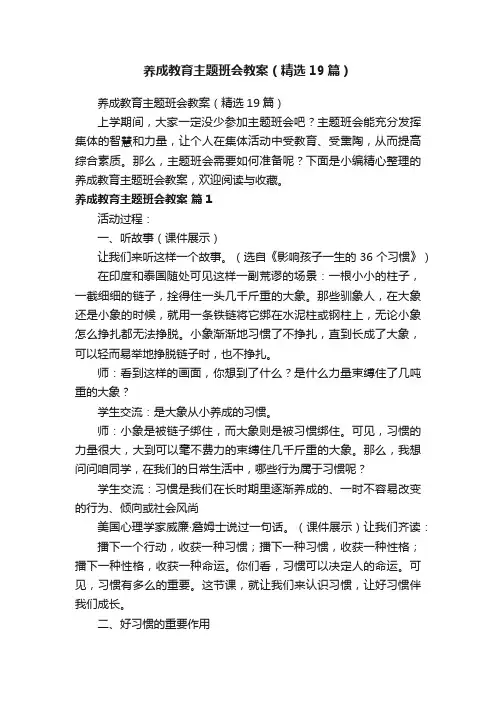 养成教育主题班会教案（精选19篇）

养成教育主题班会教案（精选19篇）

上学期间，大家一定没少参加主题班会吧？主题班会能充分发挥集体的智慧和力量，让个人在集体活动中受教育、受熏陶，从而提高综合素质。那么，主题班会需要如何准备呢？下面是小编精心整理的养成教育主题班会教案，欢迎阅读与收藏。

养成教育主题班会教案 篇1

活动过程：

一、听故事（课件展示）

让我们来听这样一个故事。（选自《影响孩子一生的36个习惯》）

在印度和泰国随处可见这样一副荒谬的场景：一根小小的柱子，一截细细的链子，拴得住一头几千斤重的大象。那些驯象人，在大象还是小象的时候，就用一条铁链将它绑在水泥柱或钢柱上，无论小象怎么挣扎都无法挣脱。小象渐渐地习惯了不挣扎，直到长成了大象，可以轻而易举地挣脱链子时，也不挣扎。

师：看到这样的画面，你想到了什么？是什么力量束缚住了几吨重的大象？

学生交流：是大象从小养成的习惯。

师：小象是被链子绑住，而大象则是被习惯绑住。可见，习惯的力量很大，大到可以毫不费力的束缚住几千斤重的大象。那么，我想问问咱同学，在我们的日常生活中，哪些行为属于习惯呢？

学生交流：习惯是我们在长时期里逐渐养成的、一时不容易改变的行为、倾向或社会风尚

美国心理学家威廉·詹姆士说过一句话。（课件展示）让我们齐读：

播下一个行动，收获一种习惯；播下一种习惯，收获一种性格；播下一种性格，收获一种命运。你们看，习惯可以决定人的命运。可见，习惯有多么的重要。这节课，就让我们来认识习惯，让好习惯伴我们成长。

二、好习惯的重要作用